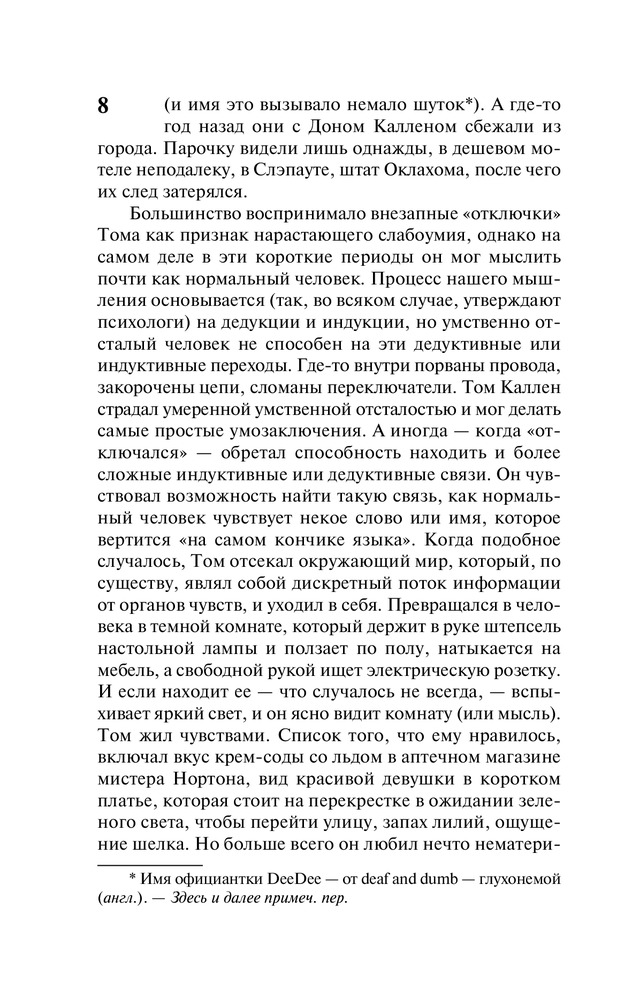 8

(и имя это вызывало немало шуток*). А где-то год назад они с Доном Калленом сбежали из города. Парочку видели лишь однажды, в дешевом мотеле неподалеку, в Слэпауте, штат Оклахома, после чего их след затерялся.

Большинство воспринимало внезапные «отключки» Тома как признак нарастающего слабоумия, однако на самом деле в эти короткие периоды он мог мыслить почти как нормальный человек. Процесс нашего мышления основывается (так, во всяком случае, утверждают психологи) на дедукции и индукции, но умственно отсталый человек не способен на эти дедуктивные или индуктивные переходы. Где-то внутри порваны провода, закорочены цепи, сломаны переключатели. Том Каллен страдал умеренной умственной отсталостью и мог делать самые простые умозаключения. А иногда — когда «отключался» — обретал способность находить и более сложные индуктивные или дедуктивные связи. Он чувствовал возможность найти такую связь, как нормальный человек чувствует некое слово или имя, которое вертится «на самом кончике языка». Когда подобное случалось, Том отсекал окружающий мир, который, по существу, являл собой дискретный поток информации от органов чувств, и уходил в себя. Превращался в человека в темной комнате, который держит в руке штепсель настольной лампы и ползает по полу, натыкается на мебель, а свободной рукой ищет электрическую розетку. И если находит ее — что случалось не всегда, — вспыхивает яркий свет, и он ясно видит комнату (или мысль). Том жил чувствами. Список того, что ему нравилось, включал вкус крем-соды со льдом в аптечном магазине мистера Нортона, вид красивой девушки в коротком платье, которая стоит на перекрестке в ожидании зеленого света, чтобы перейти улицу, запах лилий, ощущение шелка. Но больше всего он любил нечто нематери-

* Имя официантки DeeDee — от deaf and dumb — глухонемой (англ.). — Здесь и далее примеч. пер.